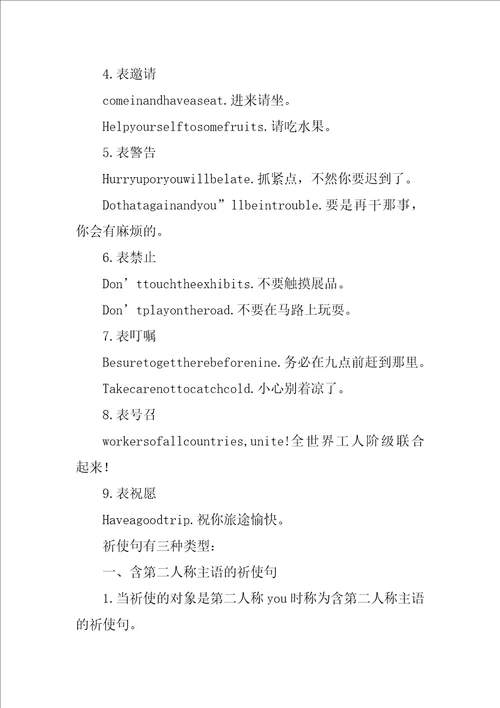 4.表邀请

comeinandhaveaseat.进来请坐。

Helpyourselftosomefruits.请吃水果。

5.表警告

Hurryuporyouwillbelate.抓紧点，不然你要迟到了。

Dothatagainandyou”llbeintrouble.要是再干那事，你会有麻烦的。

6.表禁止

Don’ttouchtheexhibits.不要触摸展品。

Don’tplayontheroad.不要在马路上玩耍。

7.表叮嘱

Besuretogettherebeforenine.务必在九点前赶到那里。

Takecarenottocatchcold.小心别着凉了。

8.表号召

workersofallcountries,unite!全世界工人阶级联合起来!

9.表祝愿

Haveagoodtrip.祝你旅途愉快。

祈使句有三种类型：

一、含第二人称主语的祈使句

1.当祈使的对象是第二人称 you 时称为含第二人称主语的祈使句。